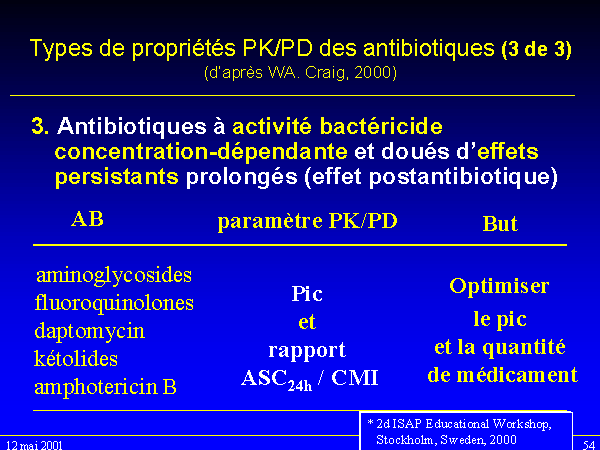 Types de propriétés PK/PD des antibiotiques (3 de 3)
(d'après WA. Craig, 2000)

3. Antibiotiques à activité bactéricide concentration-dépendante et doués d'effets persistants prolongés (effet postantibiotique)

| AB | paramètre PK/PD | But |
|---|---|---|
| aminoglycosides fluoroquinolones daptomycin kétolides amphotericin B | Pic et rapport $ASC_{24h}$ / CMI | Optimiser le pic et la quantité de médicament |

* 2d ISAP Educational Workshop, Stockholm, Sweden, 2000

12 mai 2001

54